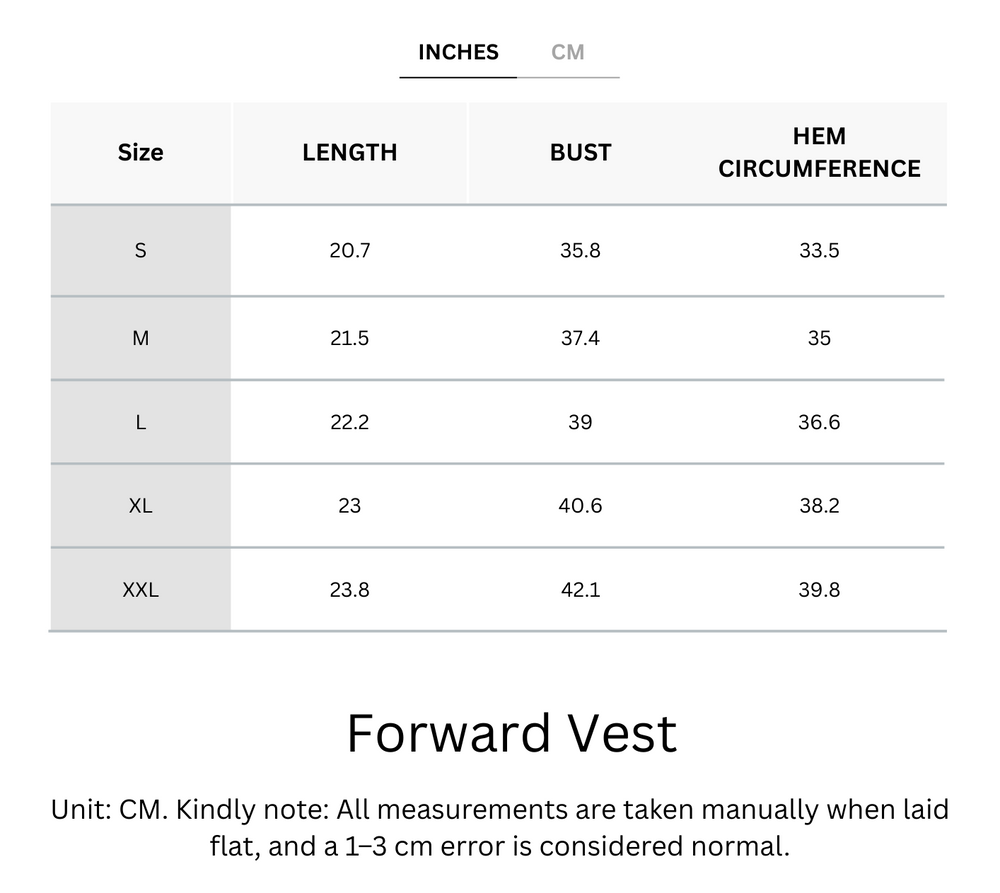 INCHES CM

| Size | LENGTH | BUST | HEM CIRCUMFERENCE |
|---|---|---|---|
| S | 20.7 | 35.8 | 33.5 |
| M | 21.5 | 37.4 | 35 |
| L | 22.2 | 39 | 36.6 |
| XL | 23 | 40.6 | 38.2 |
| XXL | 23.8 | 42.1 | 39.8 |

Forward Vest

Unit: CM. Kindly note: All measurements are taken manually when laid flat, and a 1–3 cm error is considered normal.